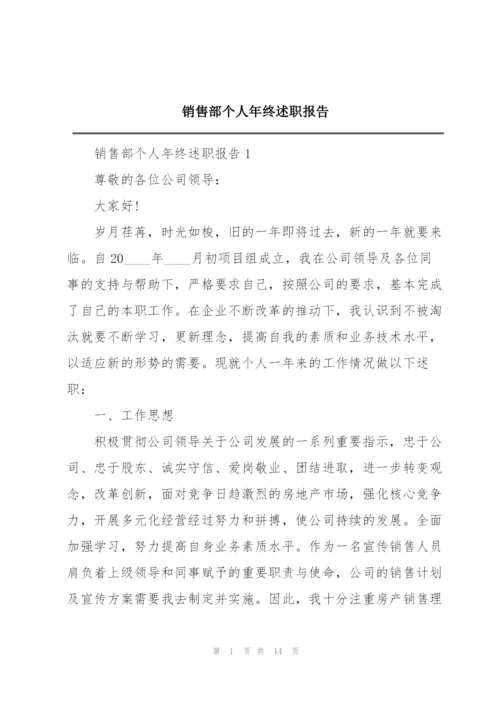 销售部个人年终述职报告

销售部个人年终述职报告 1

尊敬的各位公司领导：

大家好！

岁月荏苒，时光如梭，旧的一年即将过去，新的一年就要来临。自 20____年____月初项目组成立，我在公司领导及各位同事的支持与帮助下，严格要求自己，按照公司的要求，基本完成了自己的本职工作。在企业不断改革的推动下，我认识到不被淘汰就要不断学习，更新理念，提高自我的素质和业务技术水平，以适应新的形势的需要。现就个人一年来的工作情况做以下述职：

一、工作思想

积极贯彻公司领导关于公司发展的一系列重要指示，忠于公司、忠于股东、诚实守信、爱岗敬业、团结进取，进一步转变观念，改革创新，面对竞争日趋激烈的房地产市场，强化核心竞争力，开展多元化经营经过努力和拼搏，使公司持续的发展。全面加强学习，努力提高自身业务素质水平。作为一名宣传销售人员肩负着上级领导和同事赋予的重要职责与使命，公司的销售计划及宣传方案需要我去制定并实施。因此，我十分注重房产销售理

第 1 页 共 14 页